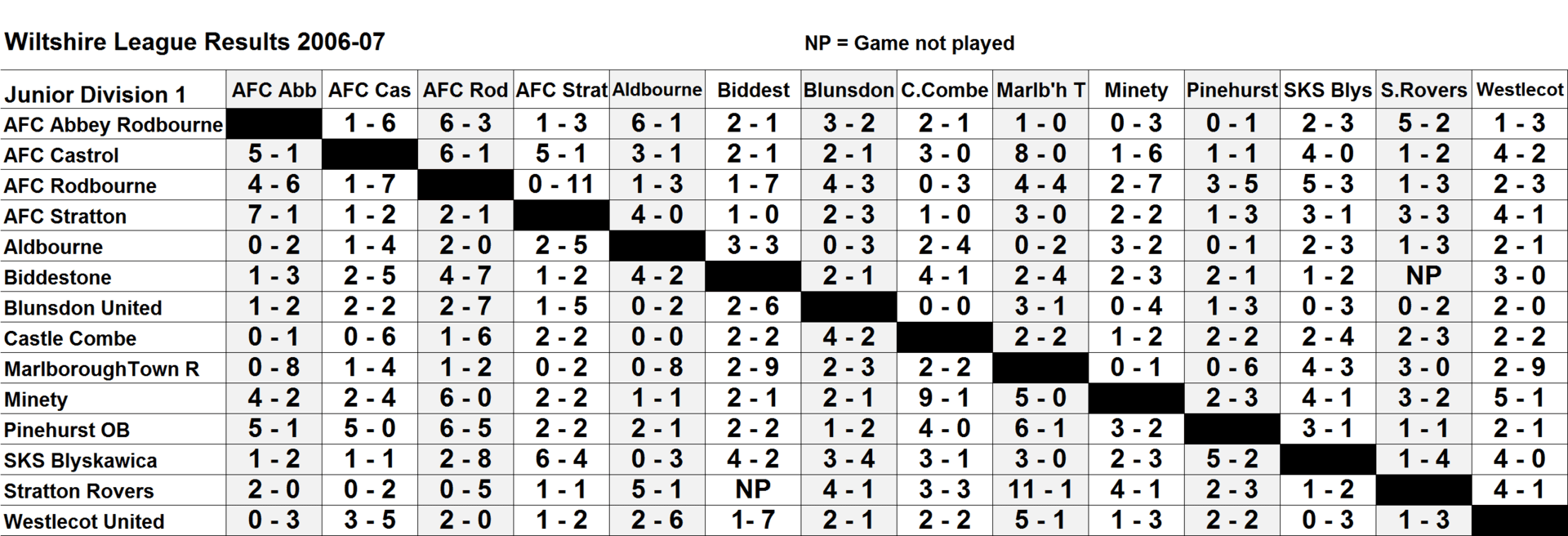 Wiltshire League Results 2006-07

NP = Game not played

| Junior Division 1 | AFC Abb | AFC Cas | AFC Rod | AFC Strat | Aldbourne | Biddest | Blunsdon | C.Combe | Marlb'h T | Minety | Pinehurst | SKS Blys | S.Rovers | Westlecot |
|---|---|---|---|---|---|---|---|---|---|---|---|---|---|---|
| AFC Abbey Rodbourne | | 1 - 6 | 6 - 3 | 1 - 3 | 6 - 1 | 2 - 1 | 3 - 2 | 2 - 1 | 1 - 0 | 0 - 3 | 0 - 1 | 2 - 3 | 5 - 2 | 1 - 3 |
| AFC Castrol | 5 - 1 | | 6 - 1 | 5 - 1 | 3 - 1 | 2 - 1 | 2 - 1 | 3 - 0 | 8 - 0 | 1 - 6 | 1 - 1 | 4 - 0 | 1 - 2 | 4 - 2 |
| AFC Rodbourne | 4 - 6 | 1 - 7 | | 0 - 11 | 1 - 3 | 1 - 7 | 4 - 3 | 0 - 3 | 4 - 4 | 2 - 7 | 3 - 5 | 5 - 3 | 1 - 3 | 2 - 3 |
| AFC Stratton | 7 - 1 | 1 - 2 | 2 - 1 | | 4 - 0 | 1 - 0 | 2 - 3 | 1 - 0 | 3 - 0 | 2 - 2 | 1 - 3 | 3 - 1 | 3 - 3 | 4 - 1 |
| Aldbourne | 0 - 2 | 1 - 4 | 2 - 0 | 2 - 5 | | 3 - 3 | 0 - 3 | 2 - 4 | 0 - 2 | 3 - 2 | 0 - 1 | 2 - 3 | 1 - 3 | 2 - 1 |
| Biddestone | 1 - 3 | 2 - 5 | 4 - 7 | 1 - 2 | 4 - 2 | | 2 - 1 | 4 - 1 | 2 - 4 | 2 - 3 | 2 - 1 | 1 - 2 | NP | 3 - 0 |
| Blunsdon United | 1 - 2 | 2 - 2 | 2 - 7 | 1 - 5 | 0 - 2 | 2 - 6 | | 0 - 0 | 3 - 1 | 0 - 4 | 1 - 3 | 0 - 3 | 0 - 2 | 2 - 0 |
| Castle Combe | 0 - 1 | 0 - 6 | 1 - 6 | 2 - 2 | 0 - 0 | 2 - 2 | 4 - 2 | | 2 - 2 | 1 - 2 | 2 - 2 | 2 - 4 | 2 - 3 | 2 - 2 |
| MarlboroughTown R | 0 - 8 | 1 - 4 | 1 - 2 | 0 - 2 | 0 - 8 | 2 - 9 | 2 - 3 | 2 - 2 | | 0 - 1 | 0 - 6 | 4 - 3 | 3 - 0 | 2 - 9 |
| Minety | 4 - 2 | 2 - 4 | 6 - 0 | 2 - 2 | 1 - 1 | 2 - 1 | 2 - 1 | 9 - 1 | 5 - 0 | | 2 - 3 | 4 - 1 | 3 - 2 | 5 - 1 |
| Pinehurst OB | 5 - 1 | 5 - 0 | 6 - 5 | 2 - 2 | 2 - 1 | 2 - 2 | 1 - 2 | 4 - 0 | 6 - 1 | 3 - 2 | | 3 - 1 | 1 - 1 | 2 - 1 |
| SKS Blyskawica | 1 - 2 | 1 - 1 | 2 - 8 | 6 - 4 | 0 - 3 | 4 - 2 | 3 - 4 | 3 - 1 | 3 - 0 | 2 - 3 | 5 - 2 | | 1 - 4 | 4 - 0 |
| Stratton Rovers | 2 - 0 | 0 - 2 | 0 - 5 | 1 - 1 | 5 - 1 | NP | 4 - 1 | 3 - 3 | 11 - 1 | 4 - 1 | 2 - 3 | 1 - 2 | | 4 - 1 |
| Westlecot United | 0 - 3 | 3 - 5 | 2 - 0 | 1 - 2 | 2 - 6 | 1- 7 | 2 - 1 | 2 - 2 | 5 - 1 | 1 - 3 | 2 - 2 | 0 - 3 | 1 - 3 | |